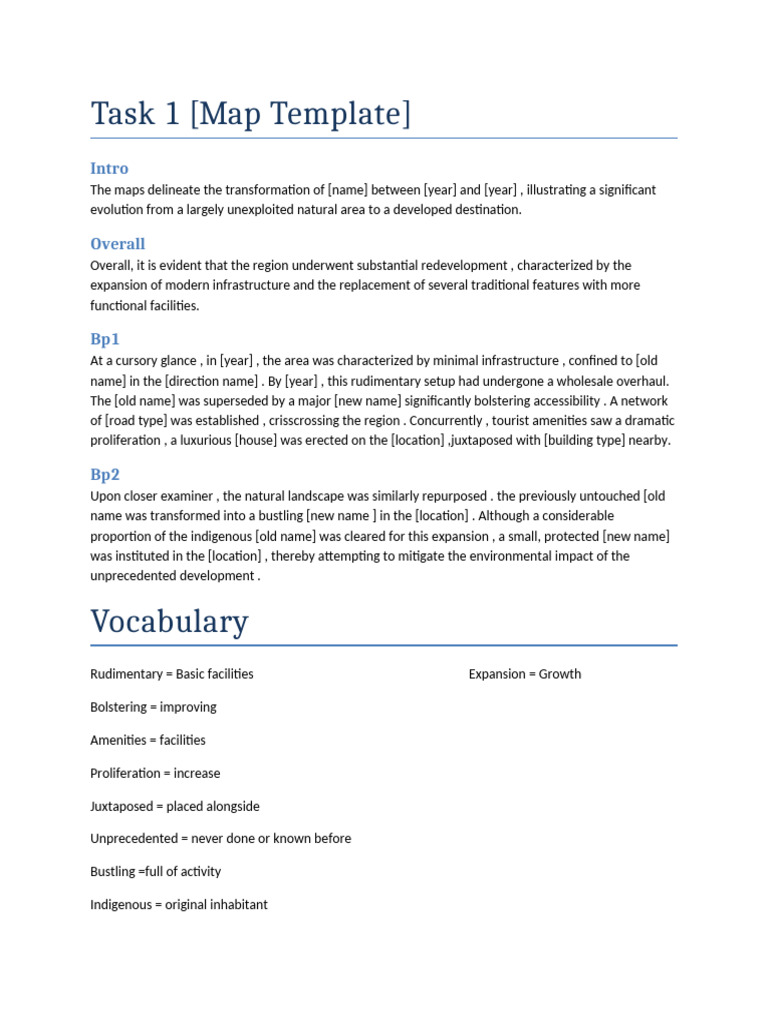 Task 1 [Map Template]

Intro

The maps delineate the transformation of [name] between [year] and [year] , illustrating a significant evolution from a largely unexploited natural area to a developed destination.

Overall

Overall, it is evident that the region underwent substantial redevelopment , characterized by the expansion of modern infrastructure and the replacement of several traditional features with more functional facilities.

Bp1

At a cursory glance , in [year] , the area was characterized by minimal infrastructure , confined to [old name] in the [direction name] . By [year] , this rudimentary setup had undergone a wholesale overhaul. The [old name] was superseded by a major [new name] significantly bolstering accessibility . A network of [road type] was established , crisscrossing the region . Concurrently , tourist amenities saw a dramatic proliferation , a luxurious [house] was erected on the [location] ,juxtaposed with [building type] nearby.

Bp2

Upon closer examiner , the natural landscape was similarly repurposed . the previously untouched [old name was transformed into a bustling [new name ] in the [location] . Although a considerable proportion of the indigenous [old name] was cleared for this expansion , a small, protected [new name] was instituted in the [location] , thereby attempting to mitigate the environmental impact of the unprecedented development .

Vocabulary

Rudimentary = Basic facilities

Bolstering = improving

Amenities = facilities

Proliferation = increase

Juxtaposed = placed alongside

Unprecedented = never done or known before

Bustling =full of activity

Indigenous = original inhabitant

Expansion = Growth